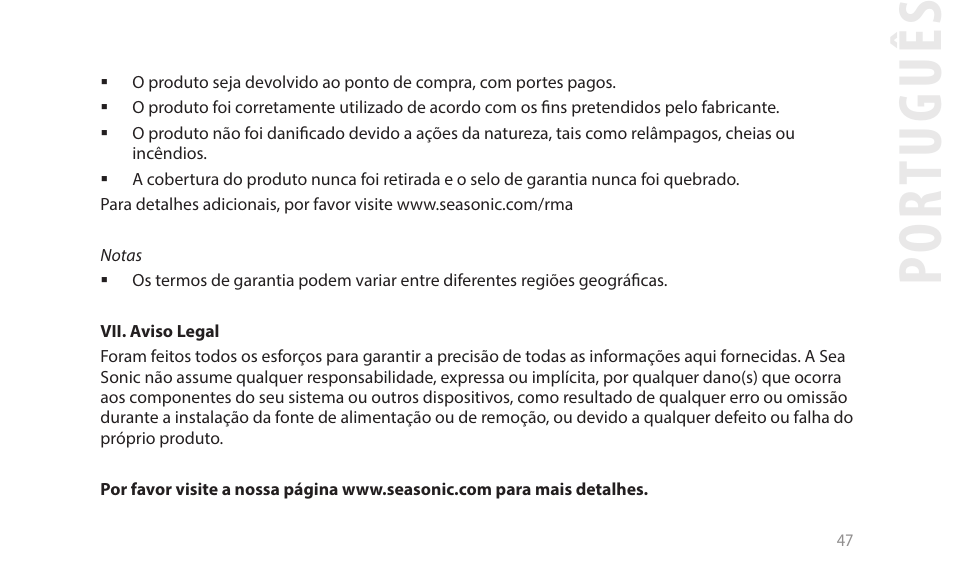 PORTUGUÊS

▪ O produto seja devolvido ao ponto de compra, com portes pagos.
▪ O produto foi corretamente utilizado de acordo com os fins pretendidos pelo fabricante.
▪ O produto não foi danificado devido a ações da natureza, tais como relâmpagos, cheias ou incêndios.
▪ A cobertura do produto nunca foi retirada e o selo de garantia nunca foi quebrado.

Para detalhes adicionais, por favor visite www.seasonic.com/rma

Notas
▪ Os termos de garantia podem variar entre diferentes regiões geográficas.

VII. Aviso Legal
Foram feitos todos os esforços para garantir a precisão de todas as informações aqui fornecidas. A Sea Sonic não assume qualquer responsabilidade, expressa ou implícita, por qualquer dano(s) que ocorra aos componentes do seu sistema ou outros dispositivos, como resultado de qualquer erro ou omissão durante a instalação da fonte de alimentação ou de remoção, ou devido a qualquer defeito ou falha do próprio produto.

Por favor visite a nossa página www.seasonic.com para mais detalhes.

47